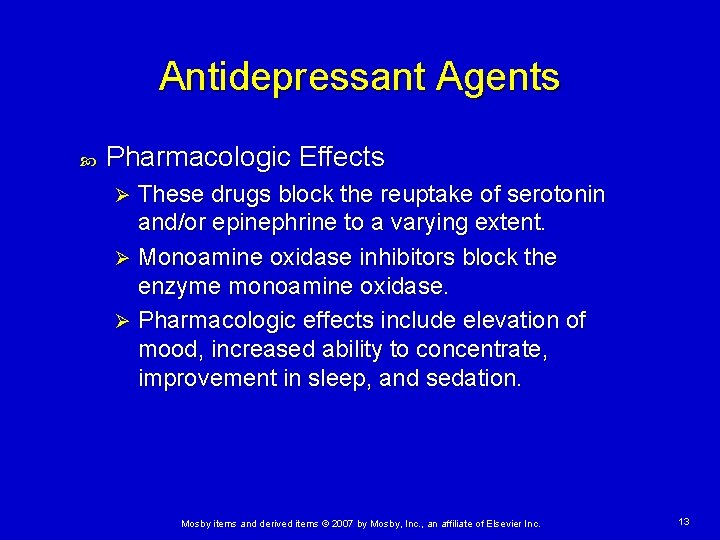 Antidepressant Agents

Pharmacologic Effects

These drugs block the reuptake of serotonin and/or epinephrine to a varying extent.

Monoamine oxidase inhibitors block the enzyme monoamine oxidase.

Pharmacologic effects include elevation of mood, increased ability to concentrate, improvement in sleep, and sedation.

Mosby items and derived items © 2007 by Mosby, Inc., an affiliate of Elsevier Inc.

13